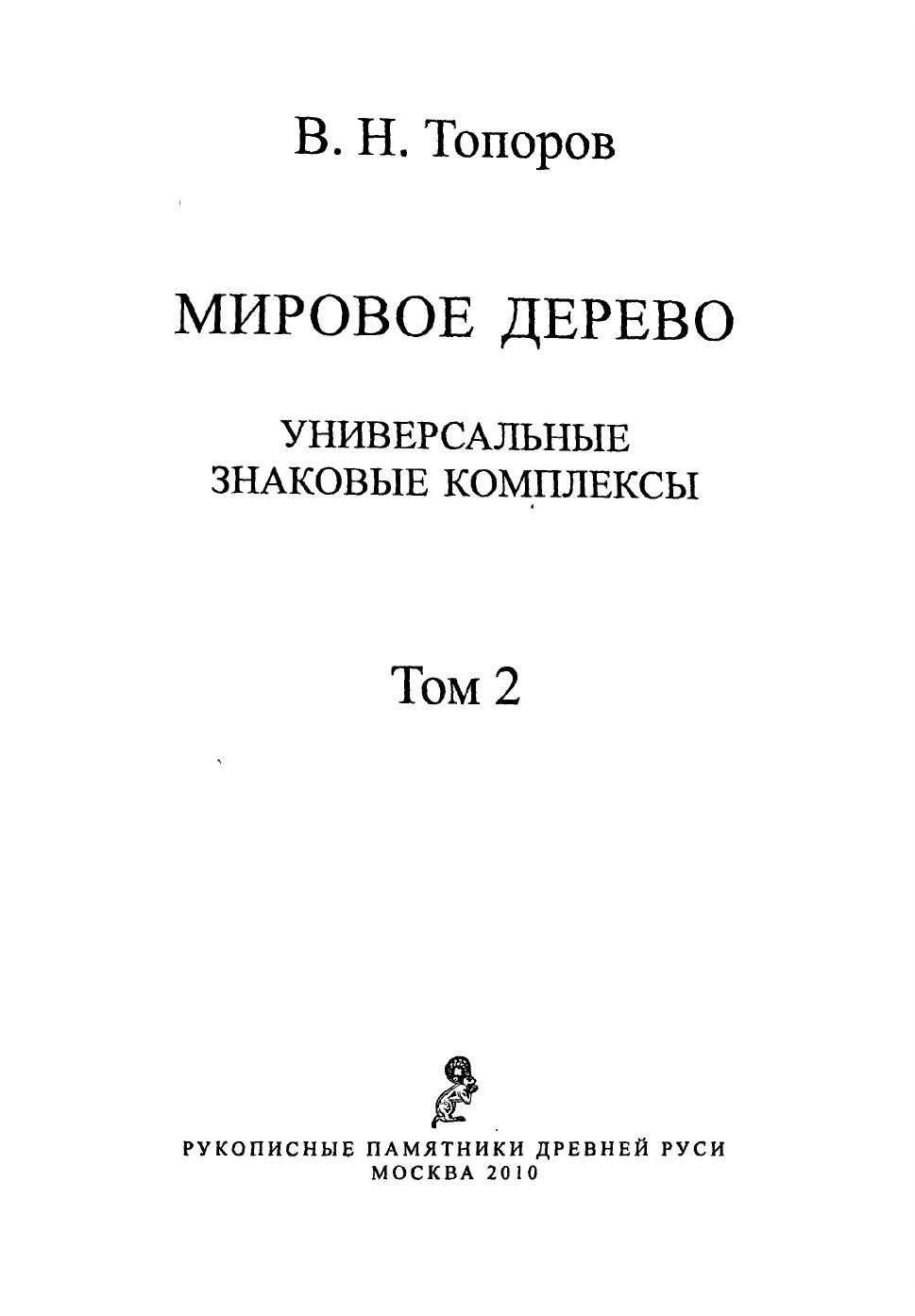 В. Н. Топоров

МИРОВОЕ ДЕРЕВО

УНИВЕРСАЛЬНЫЕ
ЗНАКОВЫЕ КОМПЛЕКСЫ

Том 2

РУКОПИСНЫЕ ПАМЯТНИКИ ДРЕВНЕЙ РУСИ
МОСКВА 2010